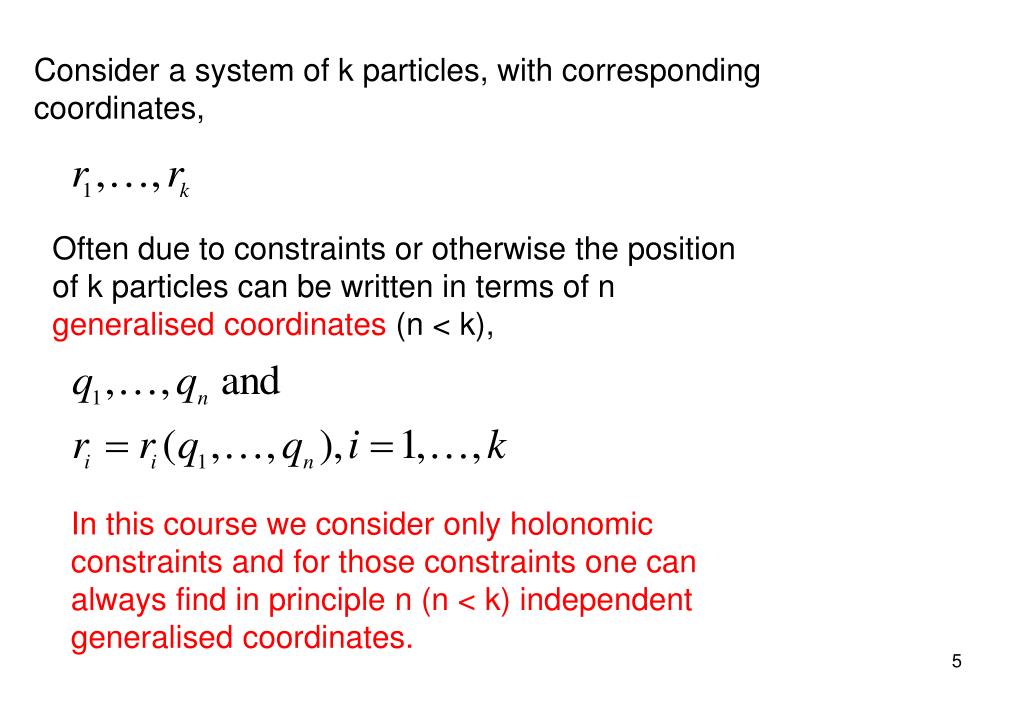 Consider a system of k particles, with corresponding coordinates,

$r_1, \ldots, r_k$

Often due to constraints or otherwise the position of k particles can be written in terms of n generalised coordinates (n < k),

$q_1, \ldots, q_n$ and

$r_i = r_i(q_1, \ldots, q_n), i = 1, \ldots, k$

In this course we consider only holonomic constraints and for those constraints one can always find in principle n (n < k) independent generalised coordinates.

5